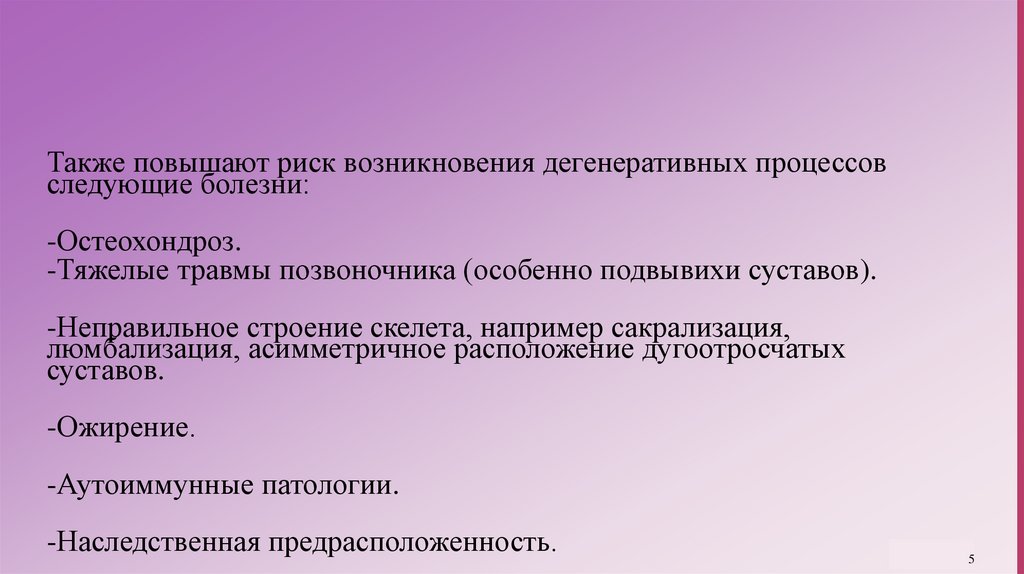 Также повышают риск возникновения дегенеративных процессов следующие болезни:

-Остеохондроз.
-Тяжелые травмы позвоночника (особенно подвывихи суставов).

-Неправильное строение скелета, например сакрализация, люмбализация, асимметричное расположение дугоотросчатых суставов.

-Ожирение.

-Аутоиммунные патологии.

-Наследственная предрасположенность.

5